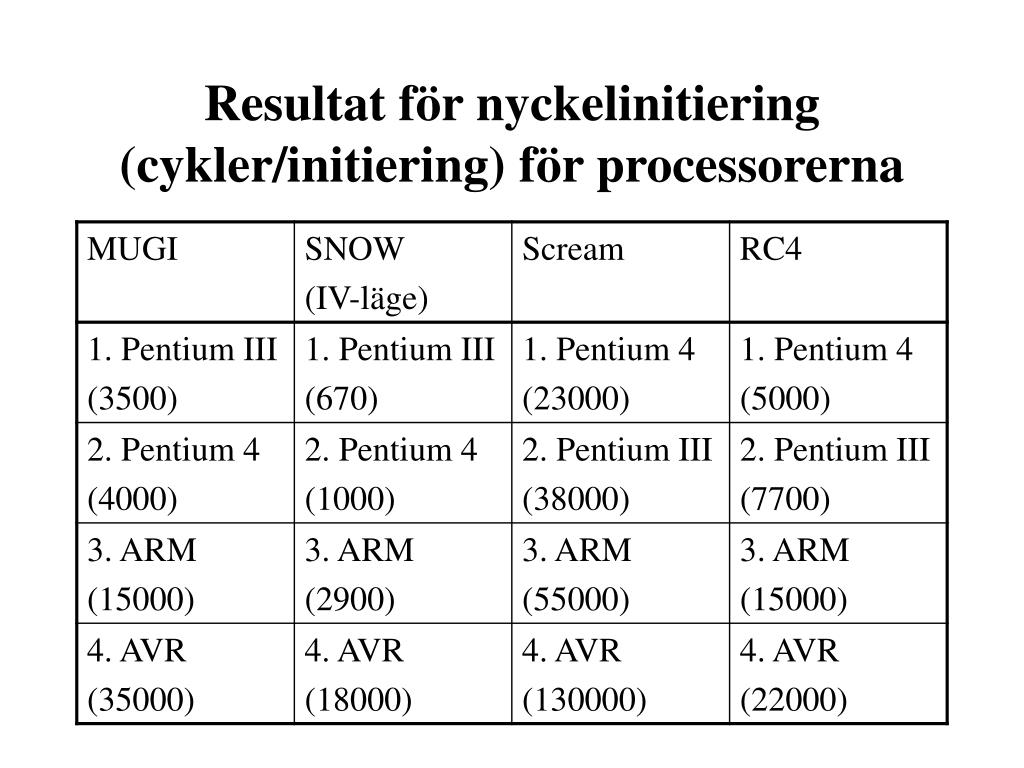 Resultat för nyckelinitiering (cykler/initiering) för processorerna

| MUGI | SNOW (IV-läge) | Scream | RC4 |
|---|---|---|---|
| 1. Pentium III (3500) | 1. Pentium III (670) | 1. Pentium 4 (23000) | 1. Pentium 4 (5000) |
| 2. Pentium 4 (4000) | 2. Pentium 4 (1000) | 2. Pentium III (38000) | 2. Pentium III (7700) |
| 3. ARM (15000) | 3. ARM (2900) | 3. ARM (55000) | 3. ARM (15000) |
| 4. AVR (35000) | 4. AVR (18000) | 4. AVR (130000) | 4. AVR (22000) |